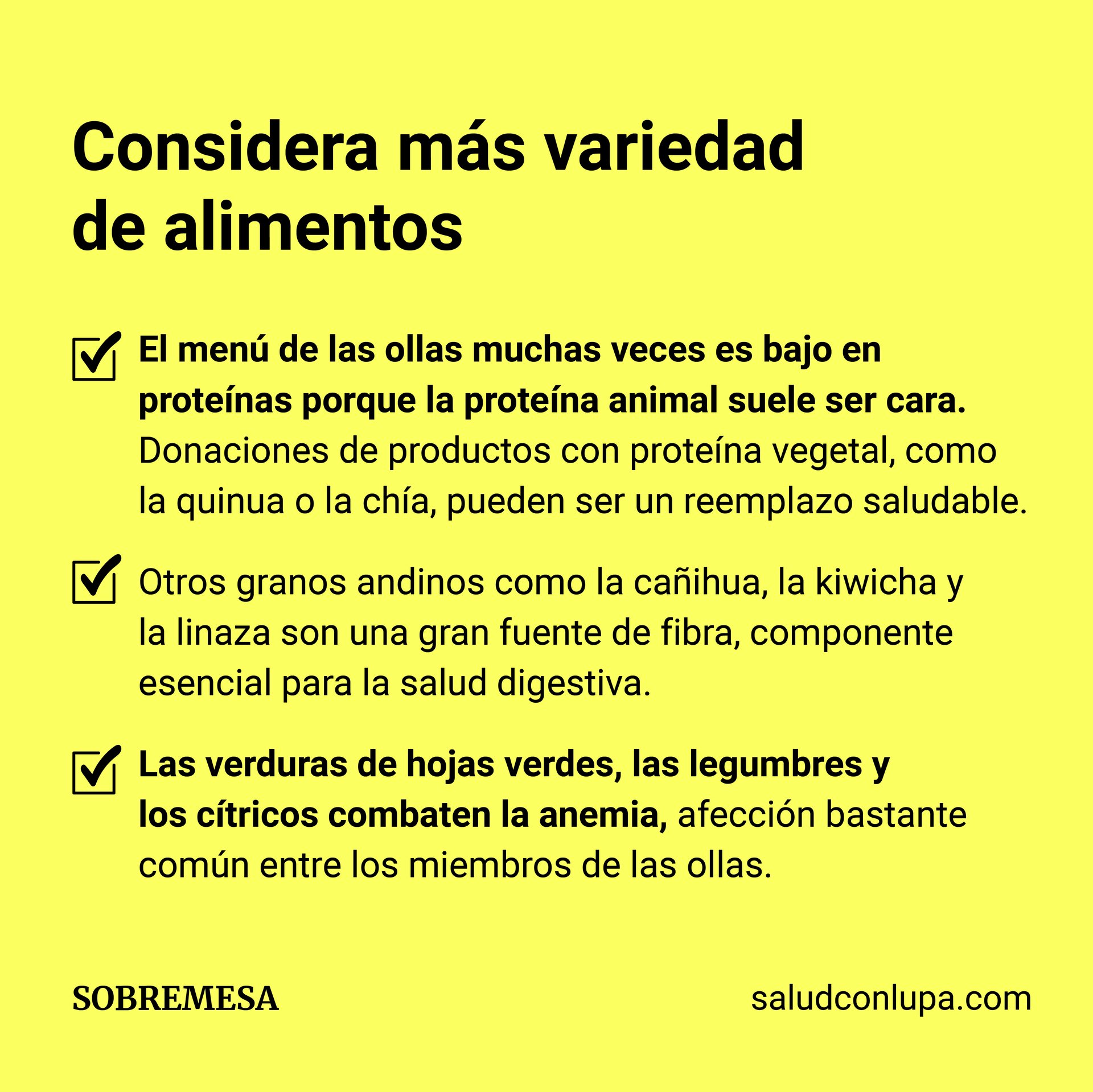 Considera más variedad de alimentos

El menú de las ollas muchas veces es bajo en proteínas porque la proteína animal suele ser cara. Donaciones de productos con proteína vegetal, como la quinua o la chía, pueden ser un reemplazo saludable.

Otros granos andinos como la cañihua, la kiwicha y la linaza son una gran fuente de fibra, componente esencial para la salud digestiva.

Las verduras de hojas verdes, las legumbres y los cítricos combaten la anemia, afección bastante común entre los miembros de las ollas.

SOBREMESA

saludconlupa.com